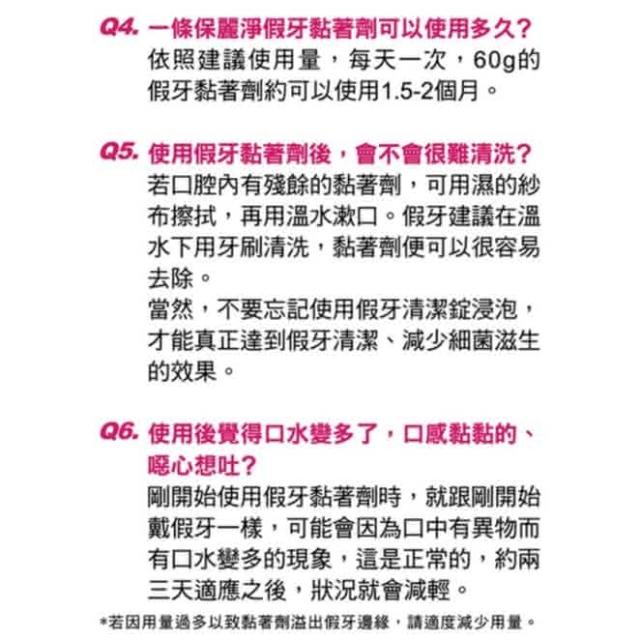 Q4. 一條保麗淨假牙黏著劑可以使用多久?
依照建議使用量，每天一次，60g的假牙黏著劑約可以使用1.5-2個月。

Q5. 使用假牙黏著劑後，會不會很難清洗?
若口腔內有殘餘的黏著劑，可用濕的紗布擦拭，再用溫水漱口。假牙建議在溫水下用牙刷清洗，黏著劑便可以很容易去除。
當然，不要忘記使用假牙清潔錠浸泡，才能真正達到假牙清潔、減少細菌滋生的效果。

Q6. 使用後覺得口水變多了，口感黏黏的、噁心想吐?
剛開始使用假牙黏著劑時，就跟剛開始戴假牙一樣，可能會因為口中有異物而有口水變多的現象，這是正常的，約兩三天適應之後，狀況就會減輕。

*若因用量過多以致黏著劑溢出假牙邊緣，請適度減少用量。